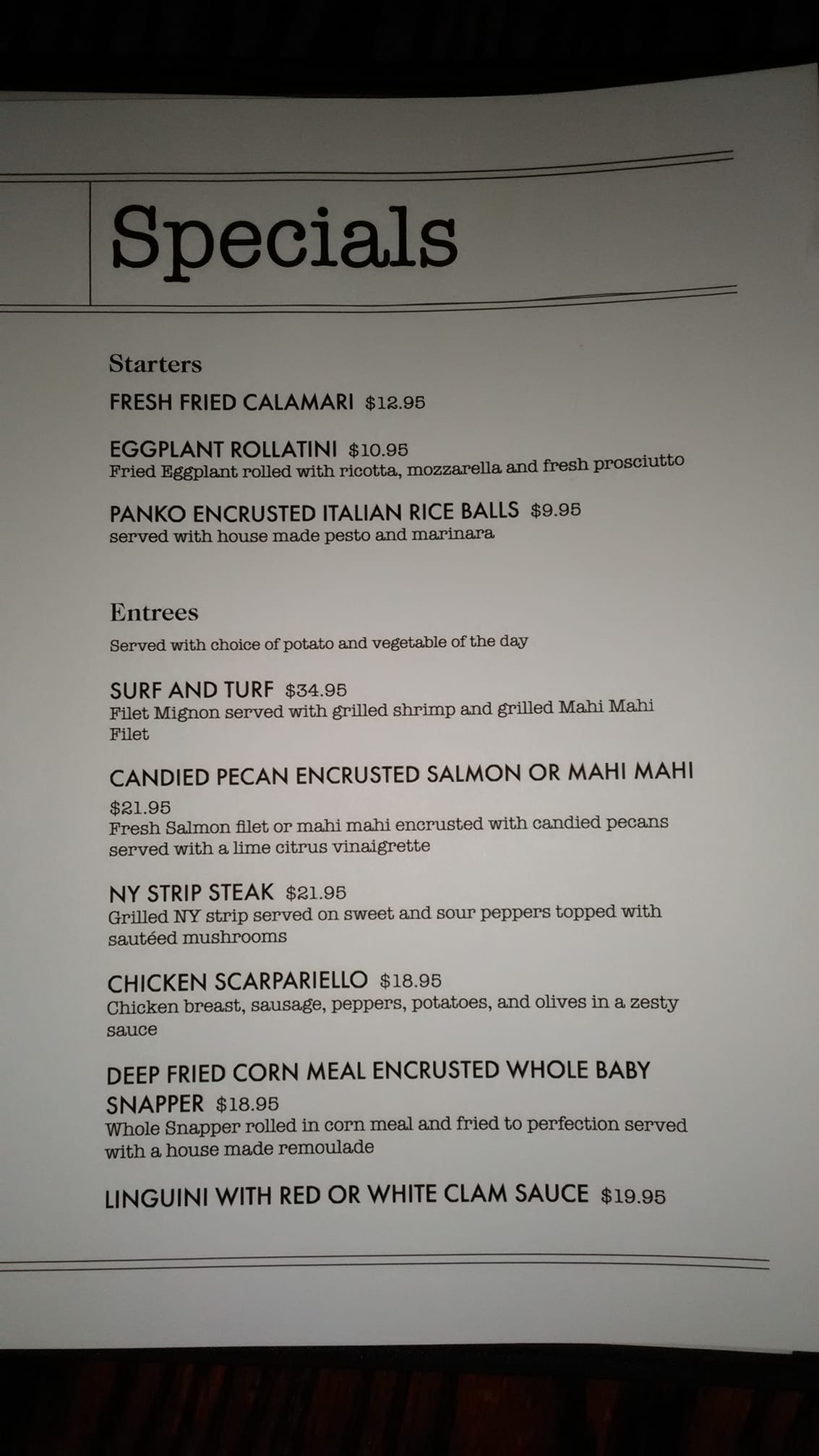 Specials

Starters

FRESH FRIED CALAMARI $12.95

EGGPLANT ROLLATINI $10.95
Fried Eggplant rolled with ricotta, mozzarella and fresh prosciutto

PANKO ENCRUSTED ITALIAN RICE BALLS $9.95
served with house made pesto and marinara

Entrees

Served with choice of potato and vegetable of the day

SURF AND TURF $34.95
Filet Mignon served with grilled shrimp and grilled Mahi Mahi Filet

CANDIED PECAN ENCRUSTED SALMON OR MAHI MAHI $21.95
Fresh Salmon filet or mahi mahi encrusted with candied pecans served with a lime citrus vinaigrette

NY STRIP STEAK $21.95
Grilled NY strip served on sweet and sour peppers topped with sautéed mushrooms

CHICKEN SCARPARIELLO $18.95
Chicken breast, sausage, peppers, potatoes, and olives in a zesty sauce

DEEP FRIED CORN MEAL ENCRUSTED WHOLE BABY SNAPPER $18.95
Whole Snapper rolled in corn meal and fried to perfection served with a house made remoulade

LINGUINI WITH RED OR WHITE CLAM SAUCE $19.95